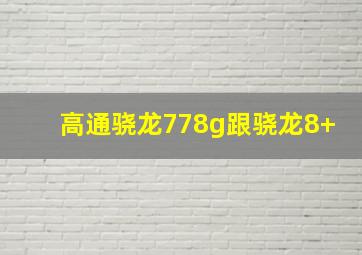 高通骁龙778g跟骁龙8+